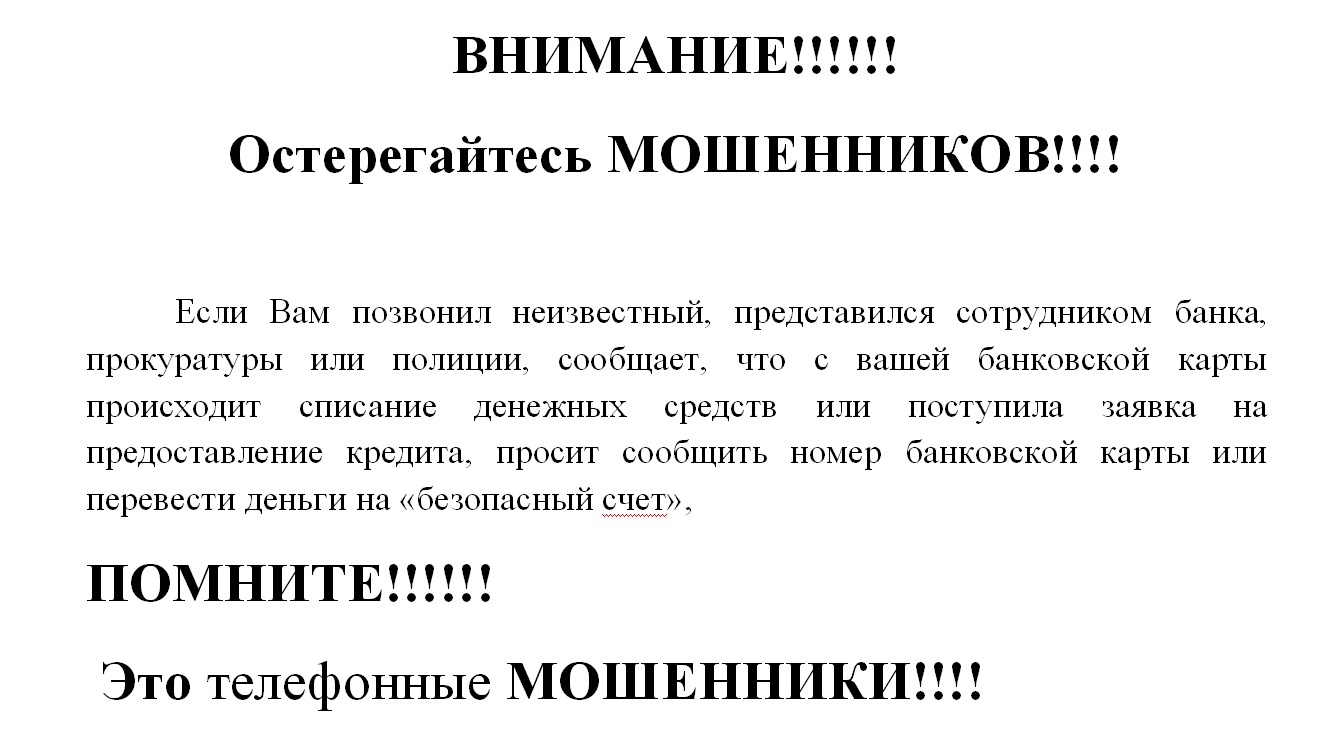 ВНИМАНИЕ!!!!!!

Остерегайтесь МОШЕННИКОВ!!!!

Если Вам позвонил неизвестный, представился сотрудником банка, прокуратуры или полиции, сообщает, что с вашей банковской карты происходит списание денежных средств или поступила заявка на предоставление кредита, просит сообщить номер банковской карты или перевести деньги на «безопасный счет»,

ПОМНИТЕ!!!!!!

Это телефонные МОШЕННИКИ!!!!